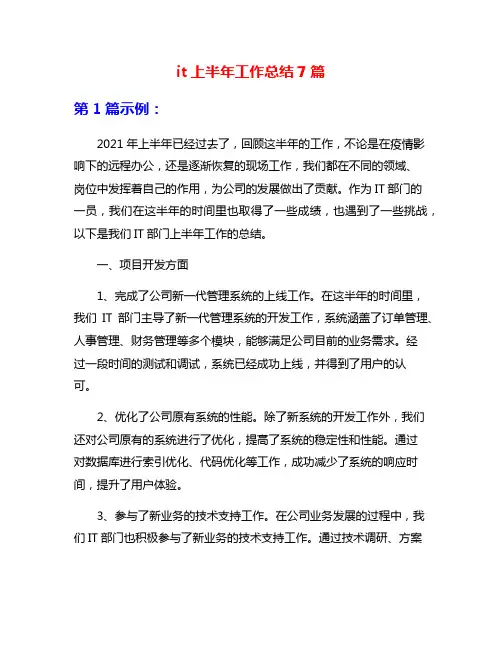 it 上半年工作总结 7 篇

第 1 篇示例：

2021 年上半年已经过去了，回顾这半年的工作，不论是在疫情影响下的远程办公，还是逐渐恢复的现场工作，我们都在不同的领域、岗位中发挥着自己的作用，为公司的发展做出了贡献。作为 IT 部门的一员，我们在这半年的时间里也取得了一些成绩，也遇到了一些挑战，以下是我们 IT 部门上半年工作的总结。

一、项目开发方面

1、完成了公司新一代管理系统的上线工作。在这半年的时间里，我们 IT 部门主导了新一代管理系统的开发工作，系统涵盖了订单管理、人事管理、财务管理等多个模块，能够满足公司目前的业务需求。经过一段时间的测试和调试，系统已经成功上线，并得到了用户的认可。

2、优化了公司原有系统的性能。除了新系统的开发工作外，我们还对公司原有的系统进行了优化，提高了系统的稳定性和性能。通过对数据库进行索引优化、代码优化等工作，成功减少了系统的响应时间，提升了用户体验。

3、参与了新业务的技术支持工作。在公司业务发展的过程中，我们 IT 部门也积极参与了新业务的技术支持工作。通过技术调研、方案